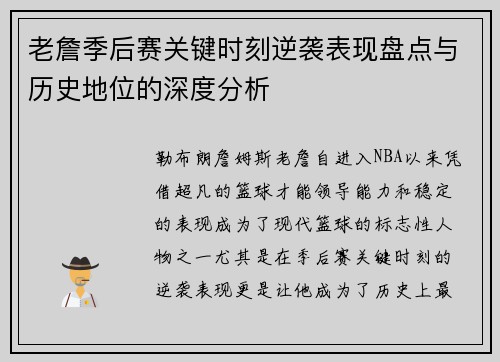 老詹季后赛关键时刻逆袭表现盘点与历史地位的深度分析

勒布朗詹姆斯老詹自进入NBA以来凭借超凡的篮球才能领导能力和稳定的表现成为了现代篮球的标志性人物之一尤其是在季后赛关键时刻的逆袭表现更是让他成为了历史上最